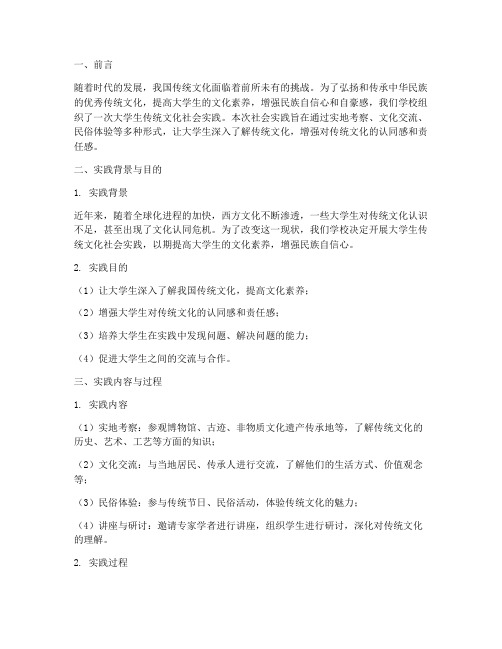 一、前言

随着时代的发展，我国传统文化面临着前所未有的挑战。为了弘扬和传承中华民族的优秀传统文化，提高大学生的文化素养，增强民族自信心和自豪感，我们学校组织了一次大学生传统文化社会实践。本次社会实践旨在通过实地考察、文化交流、民俗体验等多种形式，让大学生深入了解传统文化，增强对传统文化的认同感和责任感。

二、实践背景与目的

1. 实践背景

近年来，随着全球化进程的加快，西方文化不断渗透，一些大学生对传统文化认识不足，甚至出现了文化认同危机。为了改变这一现状，我们学校决定开展大学生传统文化社会实践，以期提高大学生的文化素养，增强民族自信心。

2. 实践目的

（1）让大学生深入了解我国传统文化，提高文化素养；

（2）增强大学生对传统文化的认同感和责任感；

（3）培养大学生在实践中发现问题、解决问题的能力；

（4）促进大学生之间的交流与合作。

三、实践内容与过程

1. 实践内容

（1）实地考察：参观博物馆、古迹、非物质文化遗产传承地等，了解传统文化的历史、艺术、工艺等方面的知识；

（2）文化交流：与当地居民、传承人进行交流，了解他们的生活方式、价值观念等；

（3）民俗体验：参与传统节日、民俗活动，体验传统文化的魅力；

（4）讲座与研讨：邀请专家学者进行讲座，组织学生进行研讨，深化对传统文化的理解。

2. 实践过程